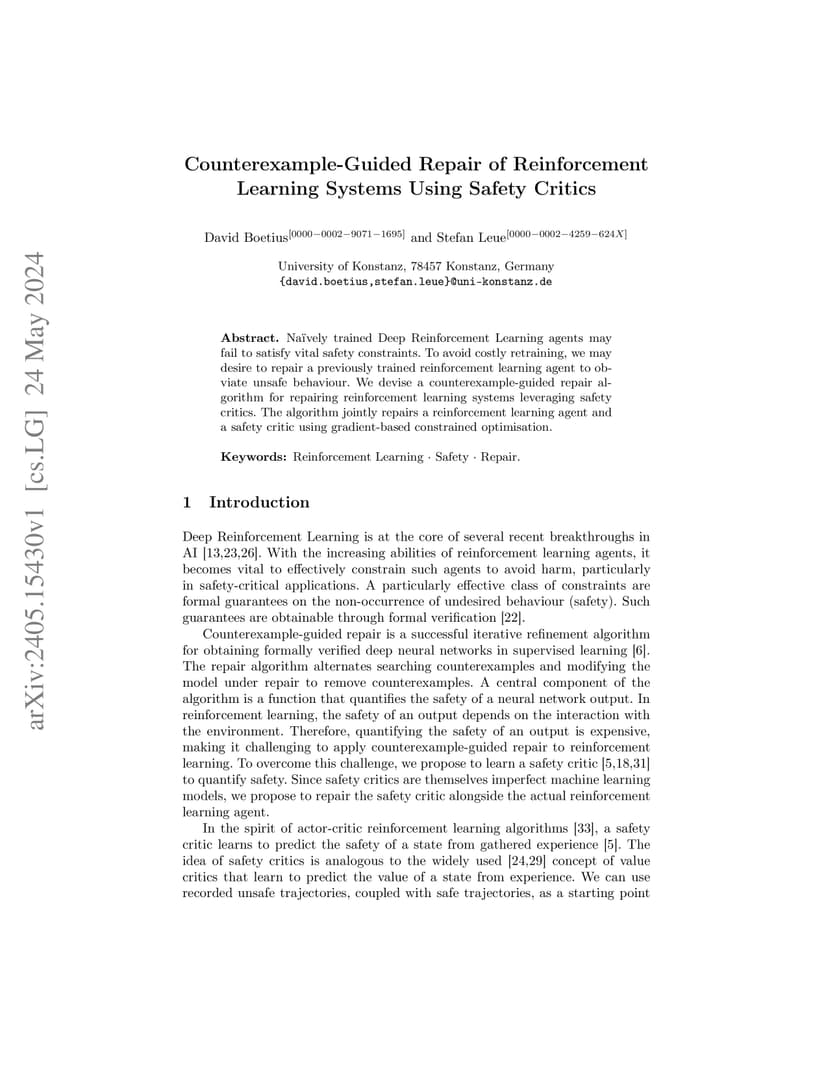 arXiv:2405.15430v1 [cs.LG] 24 May 2024

Counterexample-Guided Repair of Reinforcement Learning Systems Using Safety Critics

David Boetius$^{[0000-0002-9071-1695]}$ and Stefan Leue$^{[0000-0002-4259-624X]}$

University of Konstanz, 78457 Konstanz, Germany
{david.boetius,stefan.leue}@uni-konstanz.de

Abstract. Naïvely trained Deep Reinforcement Learning agents may fail to satisfy vital safety constraints. To avoid costly retraining, we may desire to repair a previously trained reinforcement learning agent to obviate unsafe behaviour. We devise a counterexample-guided repair algorithm for repairing reinforcement learning systems leveraging safety critics. The algorithm jointly repairs a reinforcement learning agent and a safety critic using gradient-based constrained optimisation.

Keywords: Reinforcement Learning · Safety · Repair.

1 Introduction

Deep Reinforcement Learning is at the core of several recent breakthroughs in AI [13,23,26]. With the increasing abilities of reinforcement learning agents, it becomes vital to effectively constrain such agents to avoid harm, particularly in safety-critical applications. A particularly effective class of constraints are formal guarantees on the non-occurrence of undesired behaviour (safety). Such guarantees are obtainable through formal verification [22].

Counterexample-guided repair is a successful iterative refinement algorithm for obtaining formally verified deep neural networks in supervised learning [6]. The repair algorithm alternates searching counterexamples and modifying the model under repair to remove counterexamples. A central component of the algorithm is a function that quantifies the safety of a neural network output. In reinforcement learning, the safety of an output depends on the interaction with the environment. Therefore, quantifying the safety of an output is expensive, making it challenging to apply counterexample-guided repair to reinforcement learning. To overcome this challenge, we propose to learn a safety critic [5,18,31] to quantify safety. Since safety critics are themselves imperfect machine learning models, we propose to repair the safety critic alongside the actual reinforcement learning agent.

In the spirit of actor-critic reinforcement learning algorithms [33], a safety critic learns to predict the safety of a state from gathered experience [5]. The idea of safety critics is analogous to the widely used [24,29] concept of value critics that learn to predict the value of a state from experience. We can use recorded unsafe trajectories, coupled with safe trajectories, as a starting point